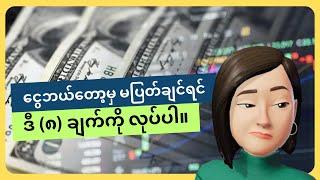 ငွေဘယ်တော့မှ မပြတ်ချင်ရင်
ဒီ (၈) ချက်ကို လုပ်ပါ။